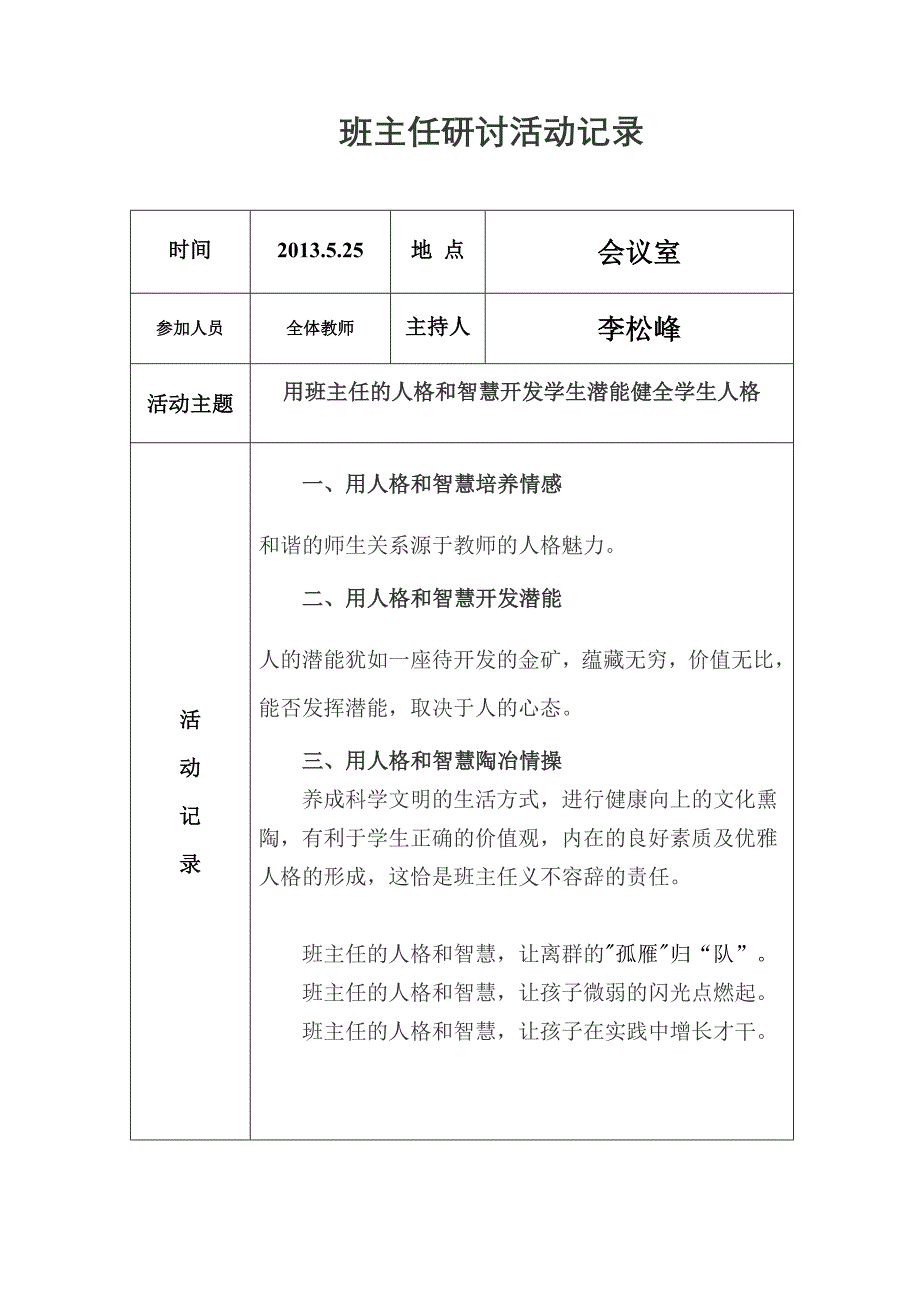 班主任研讨活动记录

| 时间 | 2013.5.25 | 地 点 | 会议室 |
|---|---|---|---|
| 参加人员 | 全体教师 | 主持人 | 李松峰 |
| 活动主题 | 用班主任的人格和智慧开发学生潜能健全学生人格 | | |
| 活动记录 | 一、用人格和智慧培养情感<br>和谐的师生关系源于教师的人格魅力。<br>二、用人格和智慧开发潜能<br>人的潜能犹如一座待开发的金矿，蕴藏无穷，价值无比，能否发挥潜能，取决于人的心态。<br>三、用人格和智慧陶冶情操<br>养成科学文明的生活方式，进行健康向上的文化熏陶，有利于学生正确的价值观，内在的良好素质及优雅人格的形成，这恰是班主任义不容辞的责任。<br>班主任的人格和智慧，让离群的"孤雁"归“队”。<br>班主任的人格和智慧，让孩子微弱的闪光点燃起。<br>班主任的人格和智慧，让孩子在实践中增长才干。 | | |